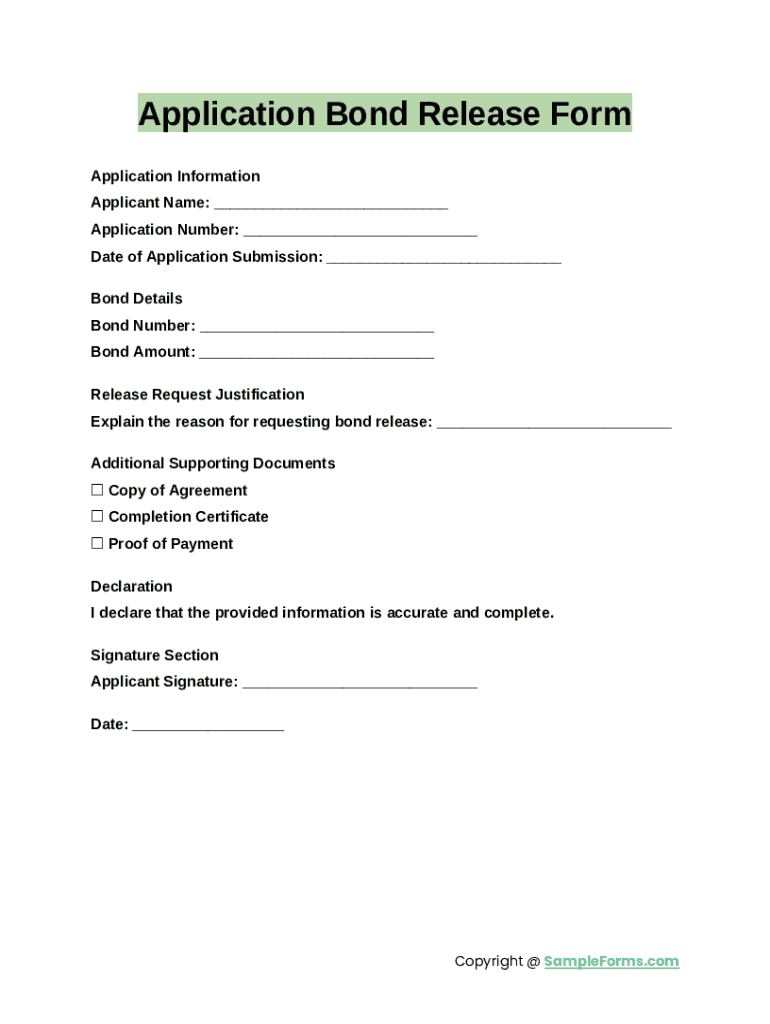 Application Bond Release Form

Application Information
Applicant Name: ____________________________
Application Number: ____________________________
Date of Application Submission: ____________________________

Bond Details
Bond Number: ____________________________
Bond Amount: ____________________________

Release Request Justification
Explain the reason for requesting bond release: ____________________________

Additional Supporting Documents
☐ Copy of Agreement
☐ Completion Certificate
☐ Proof of Payment

Declaration
I declare that the provided information is accurate and complete.

Signature Section
Applicant Signature: ____________________________

Date: __________________

Copyright @ SampleForms.com